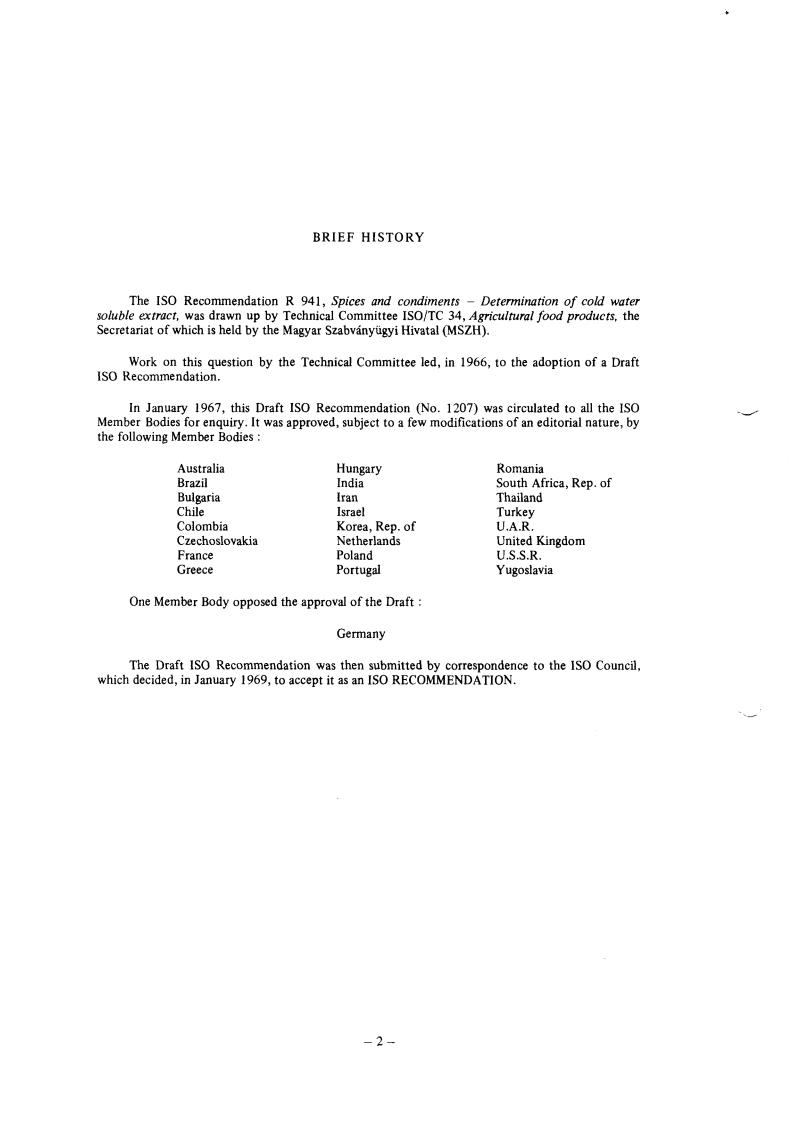 BRIEF HISTORY

The ISO Recommendation R 941, Spices and condiments – Determination of cold water soluble extract, was drawn up by Technical Committee ISO/TC 34, Agricultural food products, the Secretariat of which is held by the Magyar Szabványügyi Hivatal (MSZH).

Work on this question by the Technical Committee led, in 1966, to the adoption of a Draft ISO Recommendation.

In January 1967, this Draft ISO Recommendation (No. 1207) was circulated to all the ISO Member Bodies for enquiry. It was approved, subject to a few modifications of an editorial nature, by the following Member Bodies :

Australia
Brazil
Bulgaria
Chile
Colombia
Czechoslovakia
France
Greece

Hungary
India
Iran
Israel
Korea, Rep. of
Netherlands
Poland
Portugal

Romania
South Africa, Rep. of
Thailand
Turkey
U.A.R.
United Kingdom
U.S.S.R.
Yugoslavia

One Member Body opposed the approval of the Draft :

Germany

The Draft ISO Recommendation was then submitted by correspondence to the ISO Council, which decided, in January 1969, to accept it as an ISO RECOMMENDATION.

– 2 –